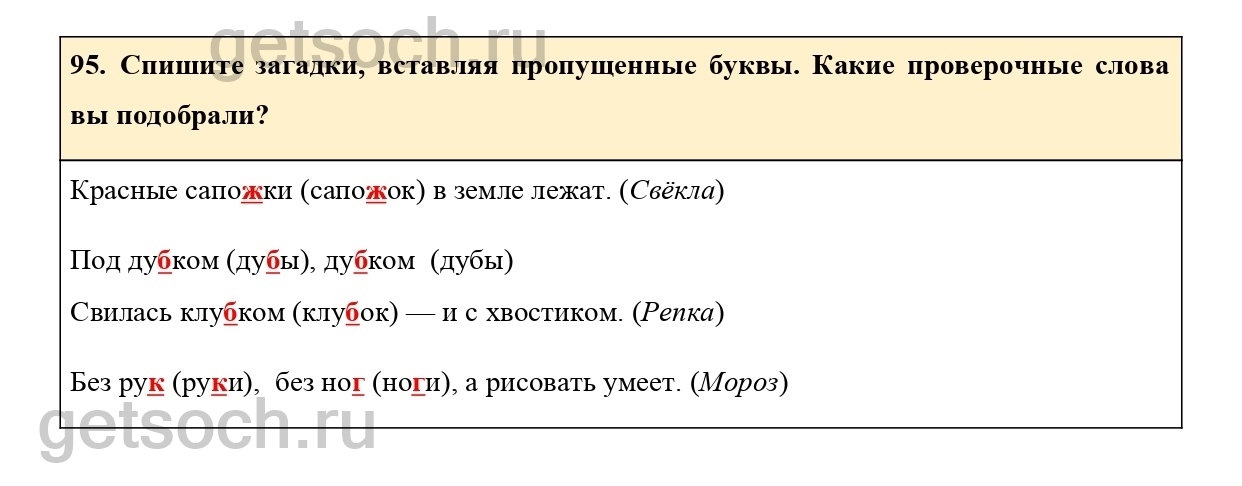 getsoch.ru

95. Спишите загадки, вставляя пропущенные буквы. Какие проверочные слова вы подобрали?

Красные сапожки (сапожок) в земле лежат. (Свёкла)

Под дубком (дубы), дубком (дубы)

Свилась клубком (клубок) — и с хвостиком. (Репка)

Без рук (руки), без ног (ноги), а рисовать умеет. (Мороз)

getsoch.ru